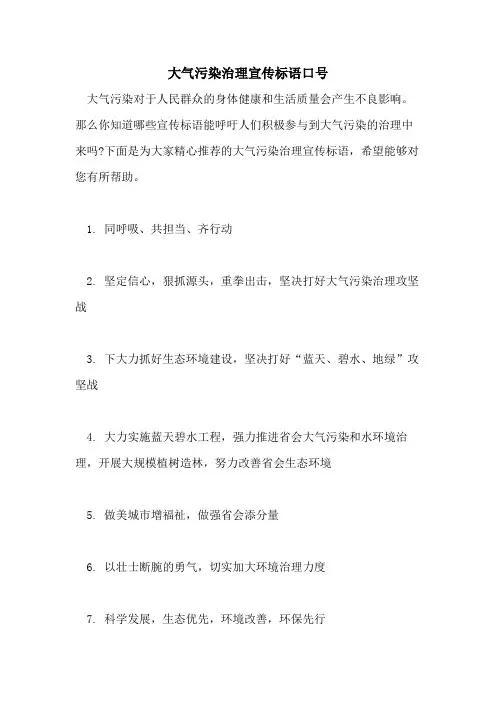 大气污染治理宣传标语口号

大气污染对于人民群众的身体健康和生活质量会产生不良影响。那么你知道哪些宣传标语能呼吁人们积极参与到大气污染的治理中来吗?下面是为大家精心推荐的大气污染治理宣传标语，希望能够对您有所帮助。

1. 同呼吸、共担当、齐行动

2. 坚定信心，狠抓源头，重拳出击，坚决打好大气污染治理攻坚战

3. 下大力抓好生态环境建设，坚决打好“蓝天、碧水、地绿”攻坚战

4. 大力实施蓝天碧水工程，强力推进省会大气污染和水环境治理，开展大规模植树造林，努力改善省会生态环境

5. 做美城市增福祉，做强省会添分量

6. 以壮士断腕的勇气，切实加大环境治理力度

7. 科学发展，生态优先，环境改善，环保先行